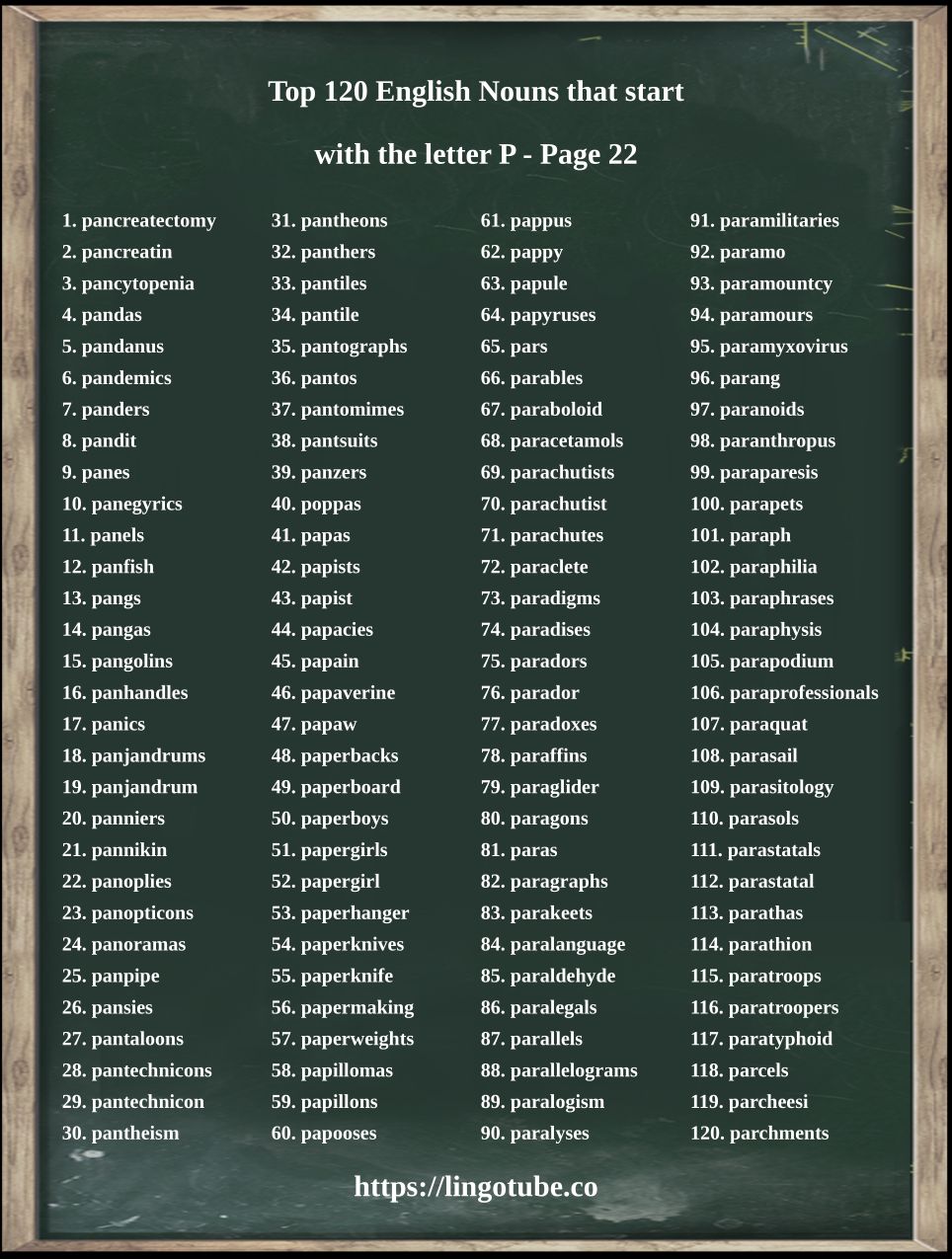 Top 120 English Nouns that start

with the letter P - Page 22

1. pancreatectomy
2. pancreatin
3. pancytopenia
4. pandas
5. pandanus
6. pandemics
7. panders
8. pandit
9. panes
10. panegyrics
11. panels
12. panfish
13. pangs
14. pangas
15. pangolins
16. panhandles
17. panics
18. panjandrums
19. panjandrum
20. panniers
21. pannikin
22. panoplies
23. panopticons
24. panoramas
25. panpipe
26. pansies
27. pantaloons
28. pantechnicons
29. pantechnicon
30. pantheism

31. pantheons
32. panthers
33. pantiles
34. pantile
35. pantographs
36. pantos
37. pantomimes
38. pantsuits
39. panzers
40. poppas
41. papas
42. papists
43. papist
44. papacies
45. papain
46. papaverine
47. papaw
48. paperbacks
49. paperboard
50. paperboys
51. papergirls
52. papergirl
53. paperhanger
54. paperknives
55. paperknife
56. papermaking
57. paperweights
58. papillomas
59. papillons
60. papooses

61. pappus
62. pappy
63. papule
64. papyruses
65. pars
66. parables
67. paraboloid
68. paracetamols
69. parachutists
70. parachutist
71. parachutes
72. paraclete
73. paradigms
74. paradises
75. paradors
76. parador
77. paradoxes
78. paraffins
79. paraglider
80. paragons
81. paras
82. paragraphs
83. parakeets
84. paralanguage
85. paraldehyde
86. paralegals
87. parallels
88. parallelograms
89. paralogism
90. paralyses

91. paramilitaries
92. paramo
93. paramountcy
94. paramours
95. paramyxovirus
96. parang
97. paranoids
98. paranthropus
99. paraparesis
100. parapets
101. paraph
102. paraphilia
103. paraphrases
104. paraphysis
105. parapodium
106. paraprofessionals
107. paraquat
108. parasail
109. parasitology
110. parasols
111. parastatals
112. parastatal
113. parathas
114. parathion
115. paratroops
116. paratroopers
117. paratyphoid
118. parcels
119. parcheesi
120. parchments

https://lingotube.co